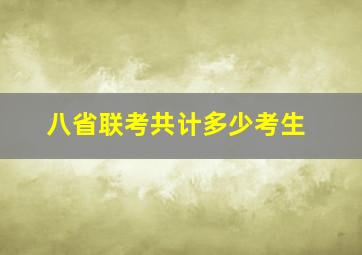 八省联考共计多少考生